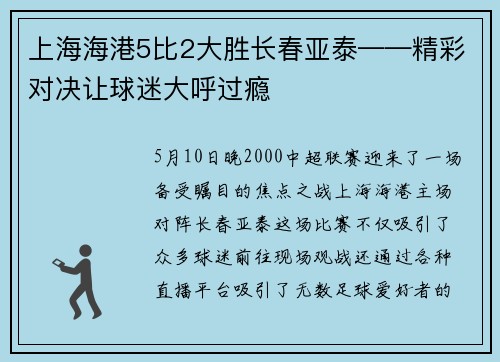 上海海港5比2大胜长春亚泰——精彩对决让球迷大呼过瘾

5月10日晚2000中超联赛迎来了一场备受瞩目的焦点之战上海海港主场对阵长春亚泰这场比赛不仅吸引了众多球迷前往现场观战还通过各种直播平台吸引了无数足球爱好者的